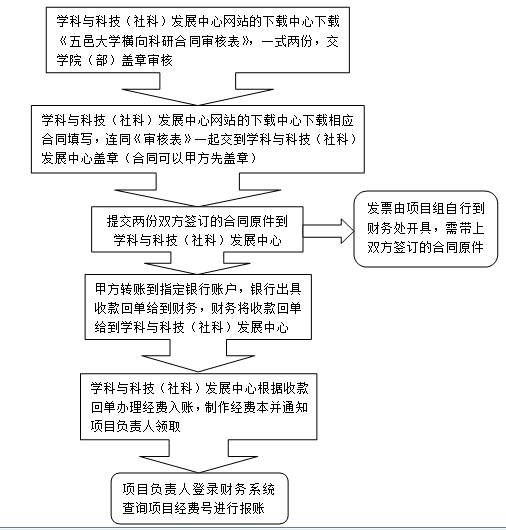 学科与科技（社科）发展中心网站的下载中心下载《五邑大学横向科研合同审核表》，一式两份，交学院（部）盖章审核

学科与科技（社科）发展中心网站的下载中心下载相应合同填写，连同《审核表》一起交到学科与科技（社科）发展中心盖章（合同可以甲方先盖章）

提交两份双方签订的合同原件到学科与科技（社科）发展中心

发票由项目组自行到财务处开具，需带上双方签订的合同原件

甲方转账到指定银行账户，银行出具收款回单给到财务，财务将收款回单给到学科与科技（社科）发展中心

学科与科技（社科）发展中心根据收款回单办理经费入账，制作经费本并通知项目负责人领取

项目负责人登录财务系统查询项目经费号进行报账